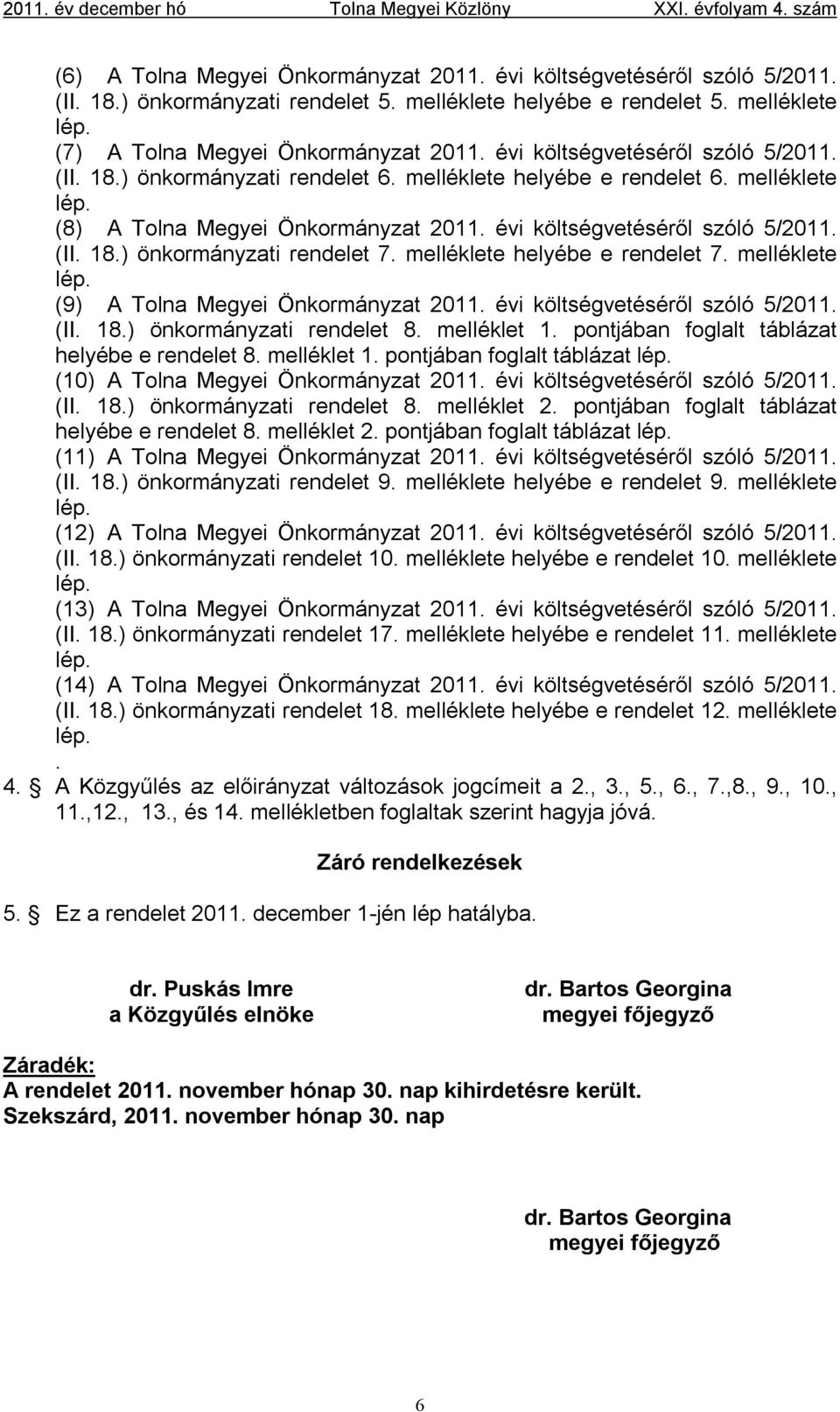 2011. év december hó Tolna Megyei Közlöny XXI. évfolyam 4. szám

(6) A Tolna Megyei Önkormányzat 2011. évi költségvetéséről szóló 5/2011. (II. 18.) önkormányzati rendelet 5. melléklete helyébe e rendelet 5. melléklete lép.
(7) A Tolna Megyei Önkormányzat 2011. évi költségvetéséről szóló 5/2011. (II. 18.) önkormányzati rendelet 6. melléklete helyébe e rendelet 6. melléklete lép.
(8) A Tolna Megyei Önkormányzat 2011. évi költségvetéséről szóló 5/2011. (II. 18.) önkormányzati rendelet 7. melléklete helyébe e rendelet 7. melléklete lép.
(9) A Tolna Megyei Önkormányzat 2011. évi költségvetéséről szóló 5/2011. (II. 18.) önkormányzati rendelet 8. melléklet 1. pontjában foglalt táblázat helyébe e rendelet 8. melléklet 1. pontjában foglalt táblázat lép.
(10) A Tolna Megyei Önkormányzat 2011. évi költségvetéséről szóló 5/2011. (II. 18.) önkormányzati rendelet 8. melléklet 2. pontjában foglalt táblázat helyébe e rendelet 8. melléklet 2. pontjában foglalt táblázat lép.
(11) A Tolna Megyei Önkormányzat 2011. évi költségvetéséről szóló 5/2011. (II. 18.) önkormányzati rendelet 9. melléklete helyébe e rendelet 9. melléklete lép.
(12) A Tolna Megyei Önkormányzat 2011. évi költségvetéséről szóló 5/2011. (II. 18.) önkormányzati rendelet 10. melléklete helyébe e rendelet 10. melléklete lép.
(13) A Tolna Megyei Önkormányzat 2011. évi költségvetéséről szóló 5/2011. (II. 18.) önkormányzati rendelet 17. melléklete helyébe e rendelet 11. melléklete lép.
(14) A Tolna Megyei Önkormányzat 2011. évi költségvetéséről szóló 5/2011. (II. 18.) önkormányzati rendelet 18. melléklete helyébe e rendelet 12. melléklete lép.
.
4. § A Közgyűlés az előirányzat változások jogcímeit a 2., 3., 5., 6., 7.,8., 9., 10., 11.,12., 13., és 14. mellékletben foglaltak szerint hagyja jóvá.

Záró rendelkezések

5. § Ez a rendelet 2011. december 1-jén lép hatályba.

dr. Puskás Imre
a Közgyűlés elnöke

dr. Bartos Georgina
megyei főjegyző

Záradék:
A rendelet 2011. november hónap 30. nap kihirdetésre került.
Szekszárd, 2011. november hónap 30. nap

dr. Bartos Georgina
megyei főjegyző

6